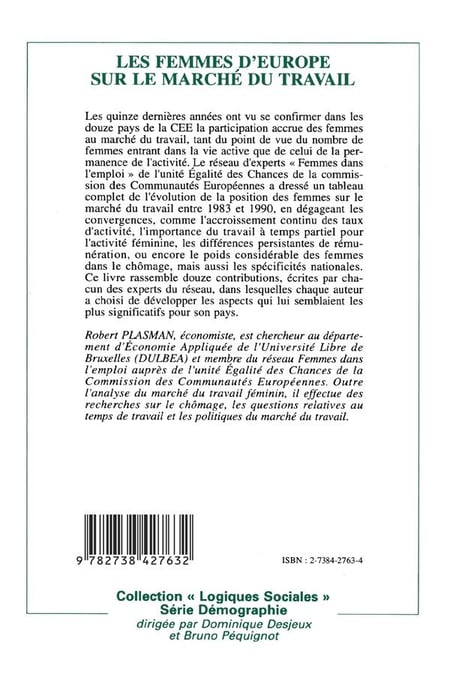 LES FEMMES D'EUROPE SUR LE MARCHÉ DU TRAVAIL

Les quinze dernières années ont vu se confirmer dans les douze pays de la CEE la participation accrue des femmes au marché du travail, tant du point de vue du nombre de femmes entrant dans la vie active que de celui de la permanence de l'activité. Le réseau d'experts « Femmes dans l'emploi » de l'unité Égalité des Chances de la commission des Communautés Européennes a dressé un tableau complet de l'évolution de la position des femmes sur le marché du travail entre 1983 et 1990, en dégageant les convergences, comme l'accroissement continu des taux d'activité, l'importance du travail à temps partiel pour l'activité féminine, les différences persistantes de rémunération, ou encore le poids considérable des femmes dans le chômage, mais aussi les spécificités nationales. Ce livre rassemble douze contributions, écrites par chacun des experts du réseau, dans lesquelles chaque auteur a choisi de développer les aspects qui lui semblaient les plus significatifs pour son pays.

Robert PLASMAN, économiste, est chercheur au département d'Économie Appliquée de l'Université Libre de Bruxelles (DULBEA) et membre du réseau Femmes dans l'emploi auprès de l'unité Égalité des Chances de la Commission des Communautés Européennes. Outre l'analyse du marché du travail féminin, il effectue des recherches sur le chômage, les questions relatives au temps de travail et les politiques du marché du travail.

9 782738 427632

ISBN : 2-7384-2763-4

Collection « Logiques Sociales »
Série Démographie
dirigée par Dominique Desjeux et Bruno Péquignot